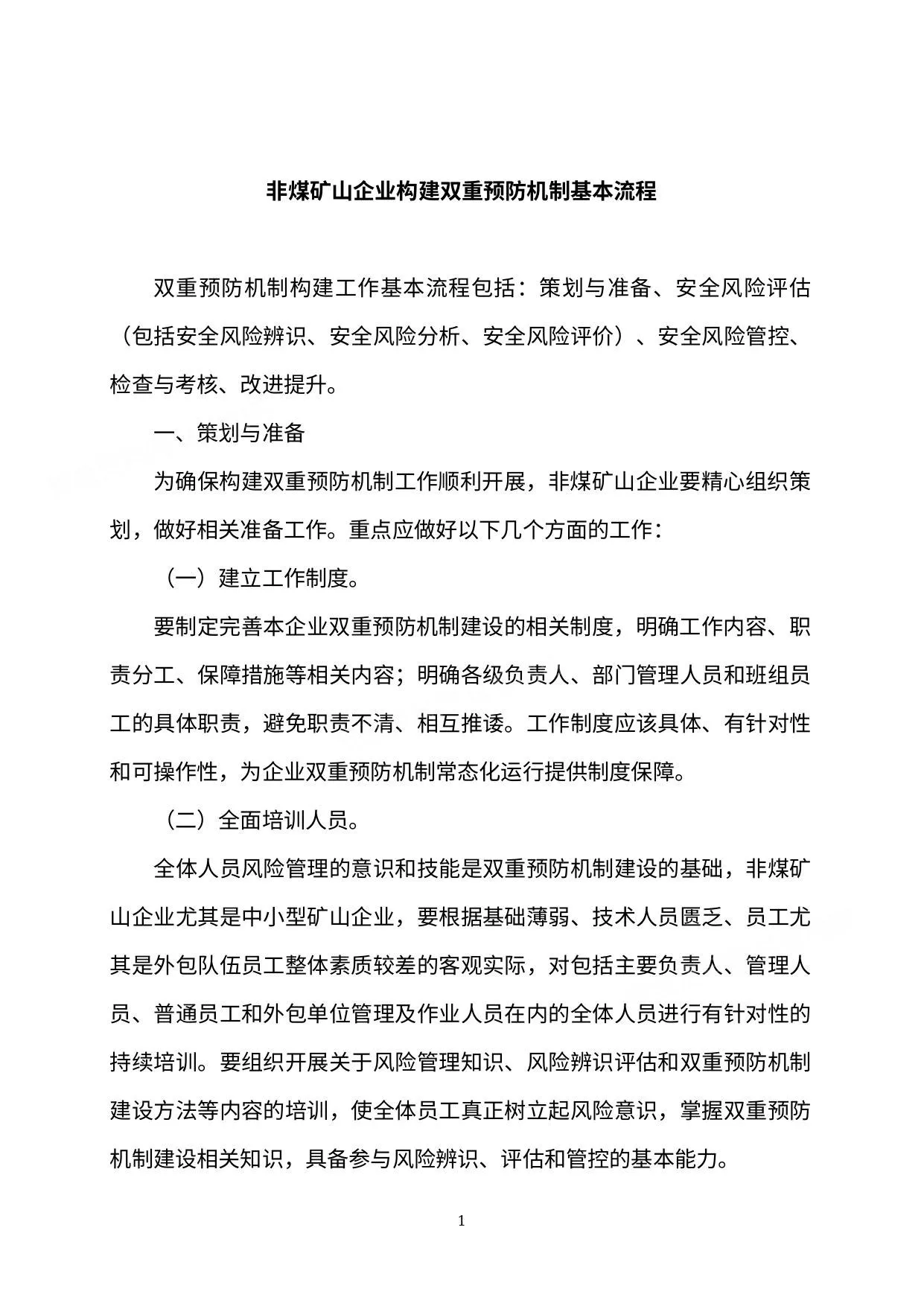 非煤矿山企业构建双重预防机制基本流程

双重预防机制构建工作基本流程包括：策划与准备、安全风险评估（包括安全风险辨识、安全风险分析、安全风险评价）、安全风险管控、检查与考核、改进提升。

一、策划与准备

为确保构建双重预防机制工作顺利开展，非煤矿山企业要精心组织策划，做好相关准备工作。重点应做好以下几个方面的工作：

（一）建立工作制度。

要制定完善本企业双重预防机制建设的相关制度，明确工作内容、职责分工、保障措施等相关内容；明确各级负责人、部门管理人员和班组员工的具体职责，避免职责不清、相互推诿。工作制度应该具体、有针对性和可操作性，为企业双重预防机制常态化运行提供制度保障。

（二）全面培训人员。

全体人员风险管理的意识和技能是双重预防机制建设的基础，非煤矿山企业尤其是中小型矿山企业，要根据基础薄弱、技术人员匮乏、员工尤其是外包队伍员工整体素质较差的客观实际，对包括主要负责人、管理人员、普通员工和外包单位管理及作业人员在内的全体人员进行有针对性的持续培训。要组织开展关于风险管理知识、风险辨识评估和双重预防机制建设方法等内容的培训，使全体员工真正树立起风险意识，掌握双重预防机制建设相关知识，具备参与风险辨识、评估和管控的基本能力。

1